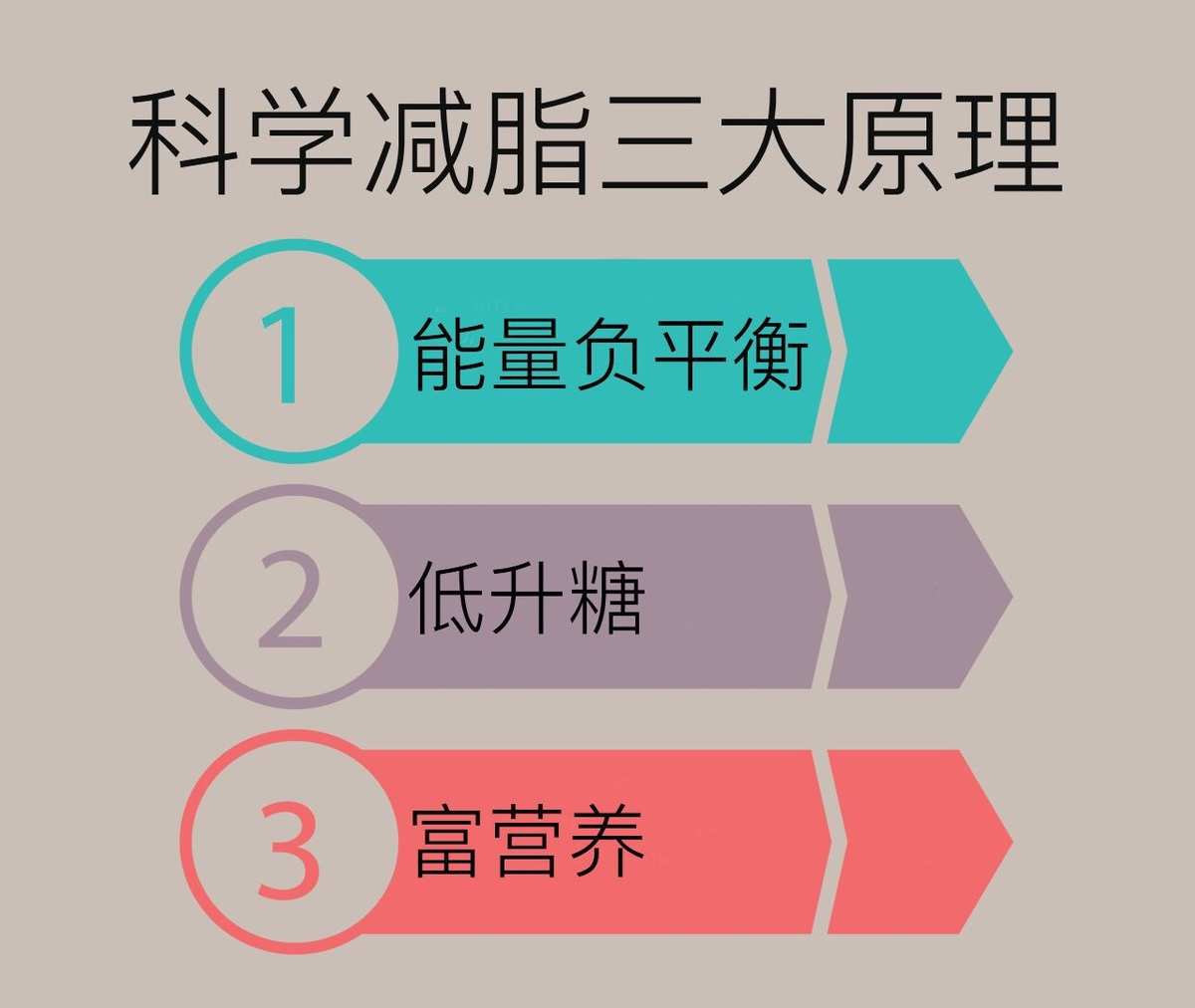 科学减脂三大原理

1 能量负平衡

2 低升糖

3 富营养